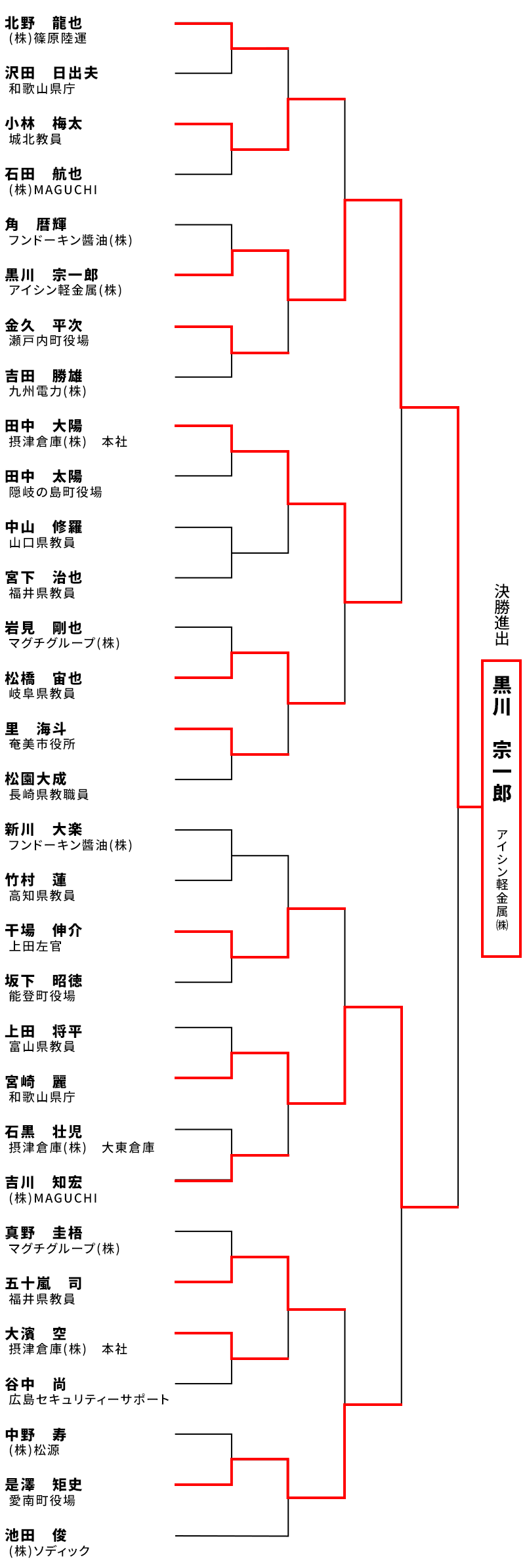 北野　龍也
(株)篠原陸運

沢田　日出夫
和歌山県庁

小林　梅太
城北教員

石田　航也
(株)MAGUCHI

角　暦輝
フンドーキン醤油(株)

黒川　宗一郎
アイシン軽金属(株)

金久　平次
瀬戸内町役場

吉田　勝雄
九州電力(株)

田中　大陽
摂津倉庫(株)　本社

田中　太陽
隠岐の島町役場

中山　修羅
山口県教員

宮下　治也
福井県教員

岩見　剛也
マグチグループ(株)

松橋　宙也
岐阜県教員

里　海斗
奄美市役所

松園大成
長崎県教職員

新川　大楽
フンドーキン醤油(株)

竹村　蓮
高知県教員

干場　伸介
上田左官

坂下　昭徳
能登町役場

上田　将平
富山県教員

宮崎　麗
和歌山県庁

石黒　壮児
摂津倉庫(株)　大東倉庫

吉川　知宏
(株)MAGUCHI

真野　圭梧
マグチグループ(株)

五十嵐　司
福井県教員

大濱　空
摂津倉庫(株)　本社

谷中　尚
広島セキュリティーサポート

中野　寿
(株)松源

是澤　矩史
愛南町役場

池田　俊
(株)ソディック

決勝進出

黒川　宗一郎
アイシン軽金属㈱